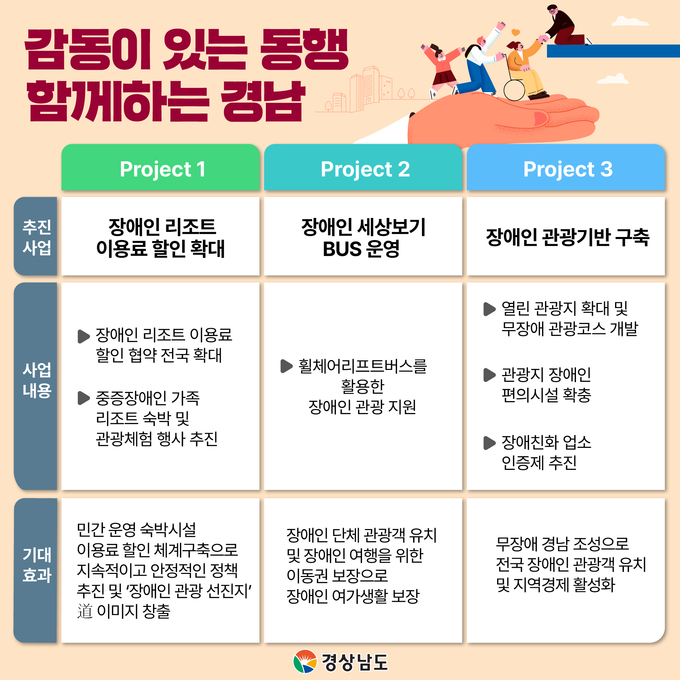 감동이 있는 동행
함께하는 경남

|  | Project 1 | Project 2 | Project 3 |
|---|---|---|---|
| 추진 사업 | 장애인 리조트 이용료 할인 확대 | 장애인 세상보기 BUS 운영 | 장애인 관광기반 구축 |
| 사업 내용 | ▶ 장애인 리조트 이용료 할인 협약 전국 확대 ▶ 중증장애인 가족 리조트 숙박 및 관광체험 행사 추진 | ▶ 휠체어리프트버스를 활용한 장애인 관광 지원 | ▶ 열린 관광지 확대 및 무장애 관광코스 개발 ▶ 관광지 장애인 편의시설 확충 ▶ 장애친화 업소 인증제 추진 |
| 기대 효과 | 민간 운영 숙박시설 이용료 할인 체계구축으로 지속적이고 안정적인 정책 추진 및 '장애인 관광 선진지' 道 이미지 창출 | 장애인 단체 관광객 유치 및 장애인 여행을 위한 이동권 보장으로 장애인 여가생활 보장 | 무장애 경남 조성으로 전국 장애인 관광객 유치 및 지역경제 활성화 |

경상남도